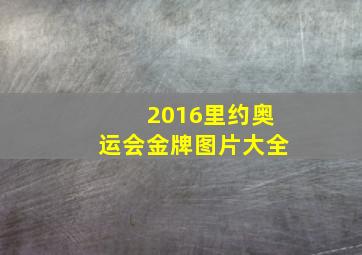 2016里约奥运会金牌图片大全